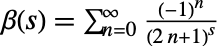 $\beta(s) = \sum_{n=0}^{\infty} \frac{(-1)^n}{(2n+1)^s}$